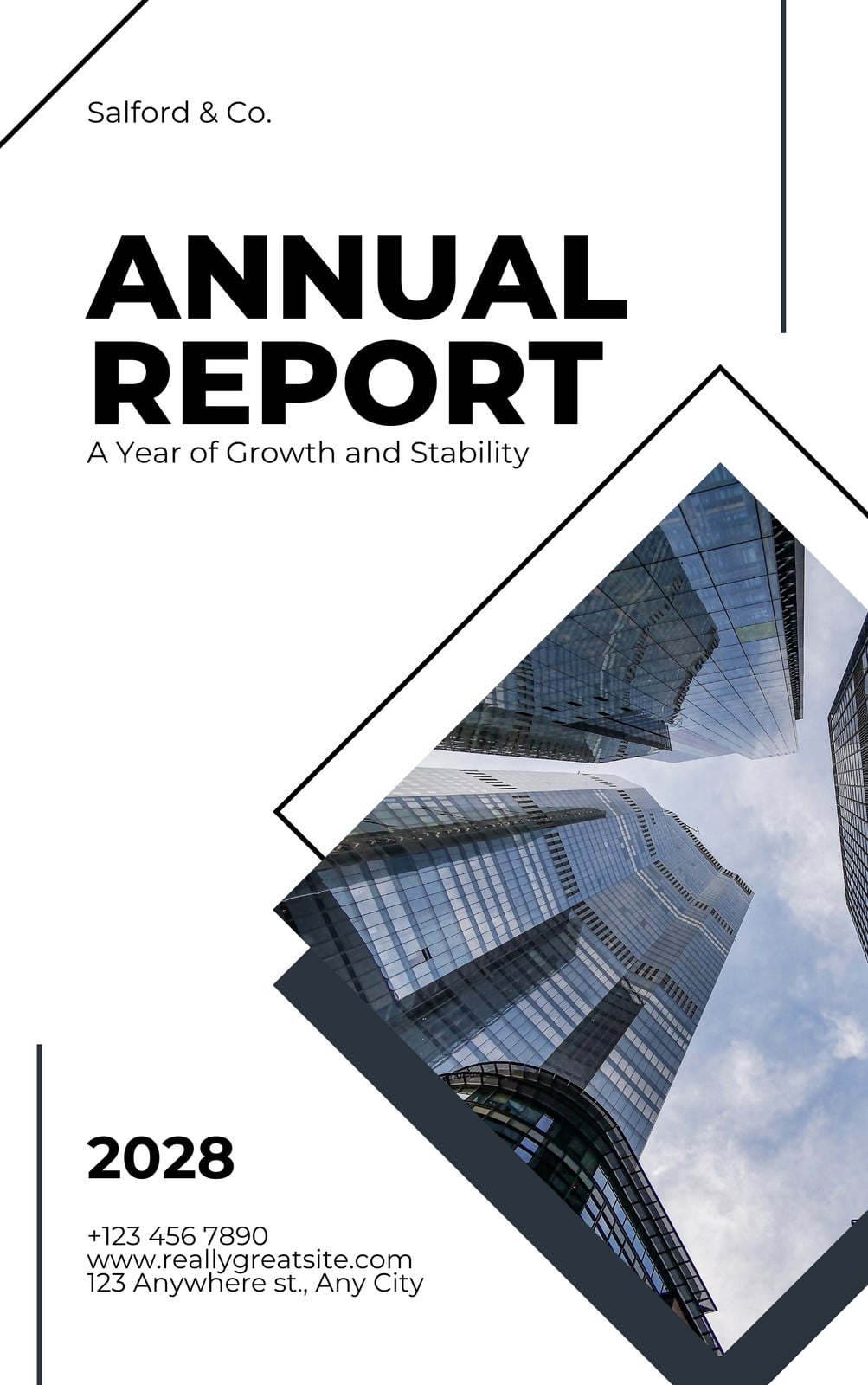 Salford & Co.

ANNUAL
REPORT

A Year of Growth and Stability

2028

+123 456 7890
www.reallygreatsite.com
123 Anywhere st., Any City